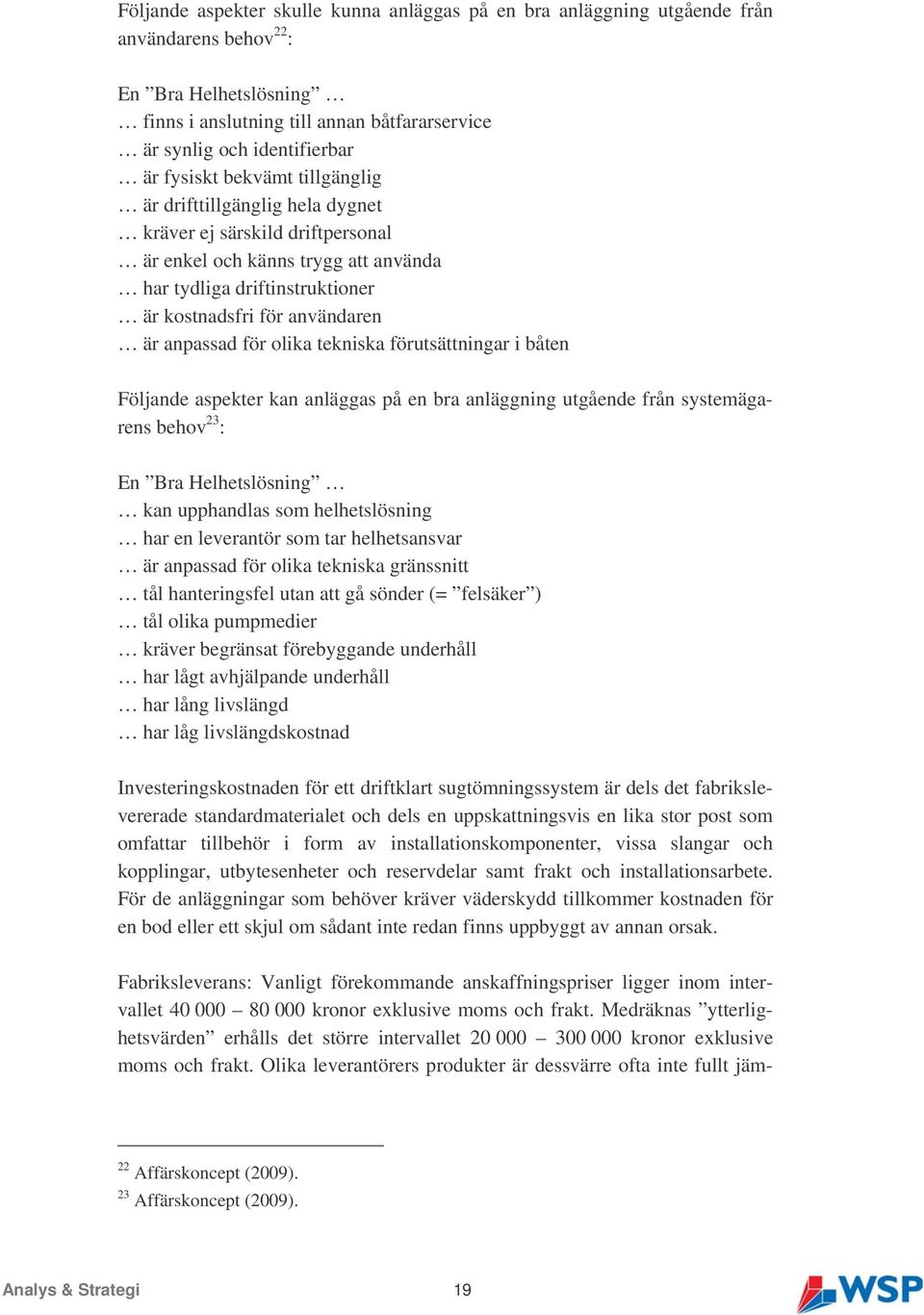 Följande aspekter skulle kunna anläggas på en bra anläggning utgående från användarens behov$^{22}$:

En ”Bra Helhetslösning” …
… finns i anslutning till annan båtfararservice
… är synlig och identifierbar
… är fysiskt bekvämt tillgänglig
… är drifttillgänglig hela dygnet
… kräver ej särskild driftpersonal
… är enkel och känns trygg att använda
… har tydliga driftinstruktioner
… är kostnadsfri för användaren
… är anpassad för olika tekniska förutsättningar i båten

Följande aspekter kan anläggas på en bra anläggning utgående från systemägarens behov$^{23}$:

En ”Bra Helhetslösning” …
… kan upphandlas som helhetslösning
… har en leverantör som tar helhetsansvar
… är anpassad för olika tekniska gränssnitt
… tål hanteringsfel utan att gå sönder (= ”felsäker”)
… tål olika pumpmedier
… kräver begränsat förebyggande underhåll
… har lågt avhjälpande underhåll
… har lång livslängd
… har låg livslängdskostnad

Investeringskostnaden för ett driftklart sugtömningssystem är dels det fabrikslevererade standardmaterialet och dels en uppskattningsvis en lika stor post som omfattar tillbehör i form av installationskomponenter, vissa slangar och kopplingar, utbytesenheter och reservdelar samt frakt och installationsarbete. För de anläggningar som behöver kräver väderskydd tillkommer kostnaden för en bod eller ett skjul om sådant inte redan finns uppbyggt av annan orsak.

Fabriksleverans: Vanligt förekommande anskaffningspriser ligger inom intervallet 40 000 – 80 000 kronor exklusive moms och frakt. Medräknas ”ytterlighetsvärden” erhålls det större intervallet 20 000 – 300 000 kronor exklusive moms och frakt. Olika leverantörers produkter är dessvärre ofta inte fullt jäm-

$^{22}$ Affärskoncept (2009).
$^{23}$ Affärskoncept (2009).

Analys & Strategi 19 WSP